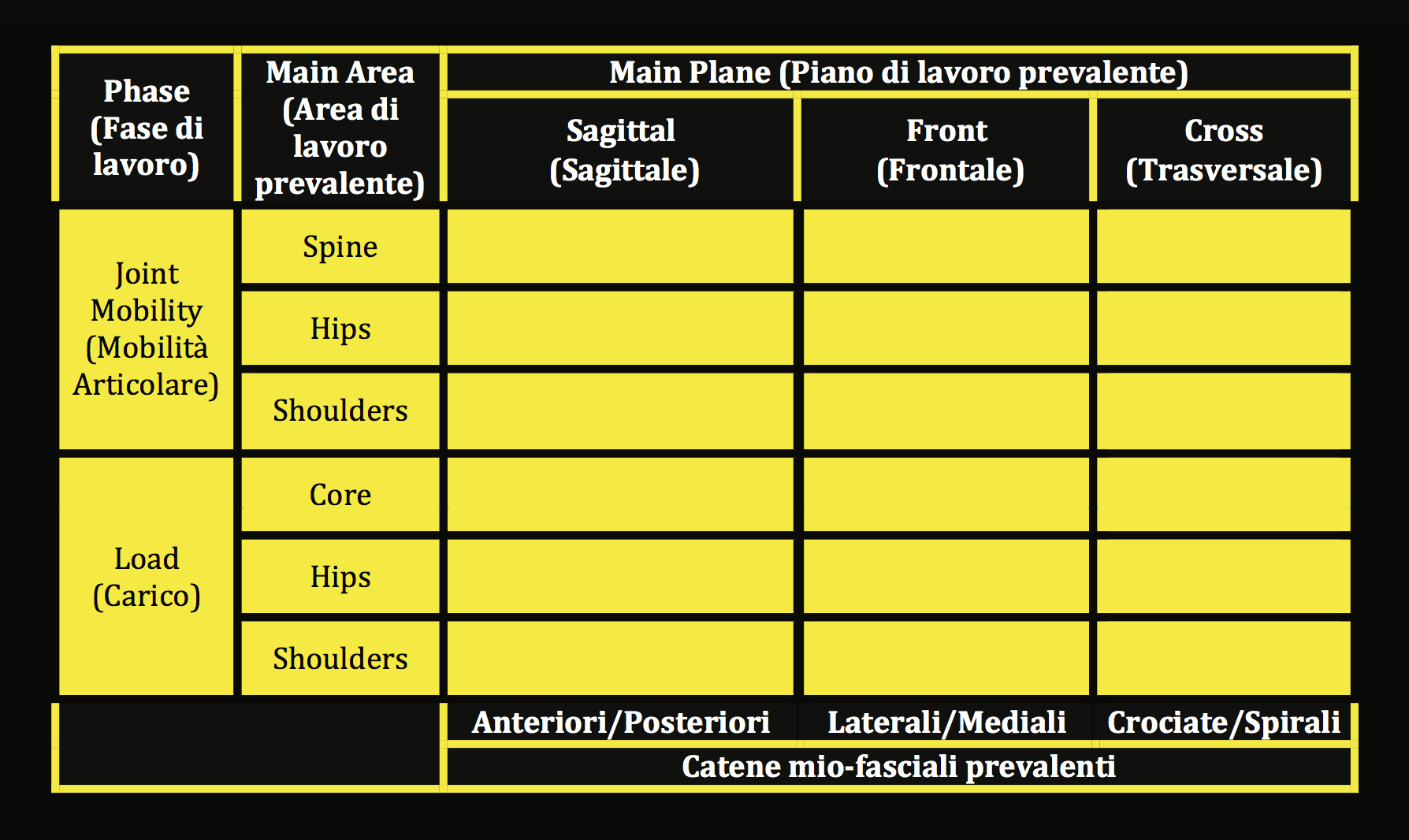 | Phase (Fase di lavoro) | Main Area (Area di lavoro prevalente) | Main Plane (Piano di lavoro prevalente) | | |
|---|---|---|---|---|
| | | Sagittal (Sagittale) | Front (Frontale) | Cross (Trasversale) |
| Joint Mobility (Mobilità Articolare) | Spine | | | |
| | Hips | | | |
| | Shoulders | | | |
| Load (Carico) | Core | | | |
| | Hips | | | |
| | Shoulders | | | |
| | | Anteriori/Posteriori | Laterali/Mediali | Crociate/Spirali |
| | | Catene mio-fasciali prevalenti | | |